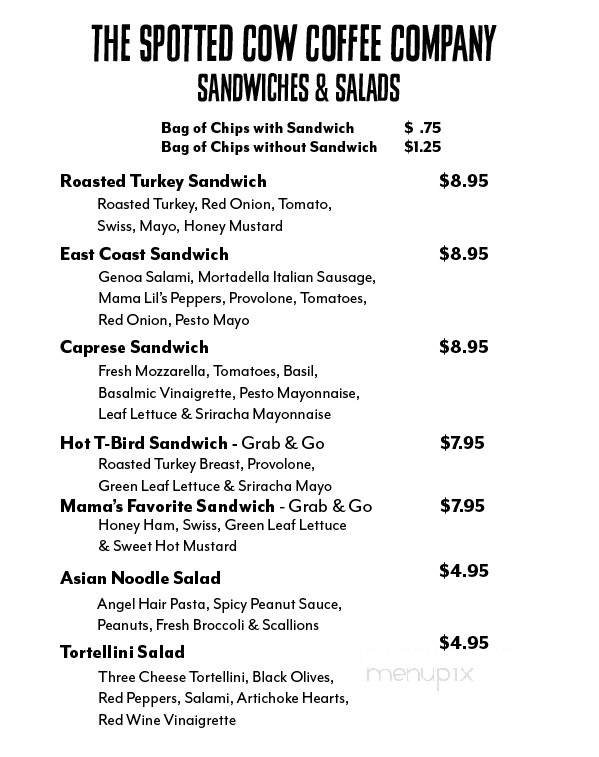 THE SPOTTED COW COFFEE COMPANY
SANDWICHES & SALADS

Bag of Chips with Sandwich $ .75
Bag of Chips without Sandwich $1.25

Roasted Turkey Sandwich $8.95
Roasted Turkey, Red Onion, Tomato, Swiss, Mayo, Honey Mustard

East Coast Sandwich $8.95
Genoa Salami, Mortadella Italian Sausage, Mama Lil's Peppers, Provolone, Tomatoes, Red Onion, Pesto Mayo

Caprese Sandwich $8.95
Fresh Mozzarella, Tomatoes, Basil, Basalmic Vinaigrette, Pesto Mayonnaise, Leaf Lettuce & Sriracha Mayonnaise

Hot T-Bird Sandwich - Grab & Go $7.95
Roasted Turkey Breast, Provolone, Green Leaf Lettuce & Sriracha Mayo

Mama's Favorite Sandwich - Grab & Go $7.95
Honey Ham, Swiss, Green Leaf Lettuce & Sweet Hot Mustard

Asian Noodle Salad $4.95
Angel Hair Pasta, Spicy Peanut Sauce, Peanuts, Fresh Broccoli & Scallions

Tortellini Salad $4.95
Three Cheese Tortellini, Black Olives, Red Peppers, Salami, Artichoke Hearts, Red Wine Vinaigrette

menupix